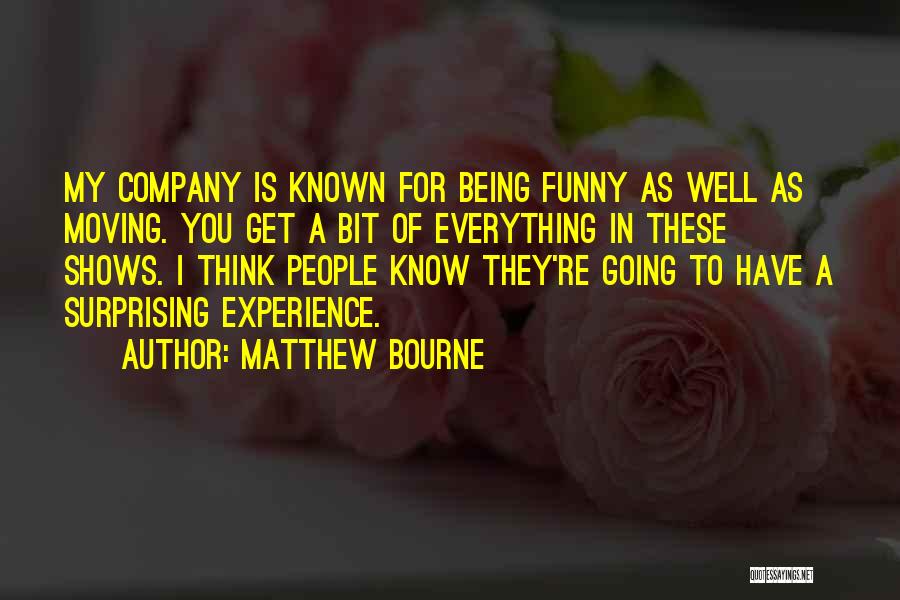 MY COMPANY IS KNOWN FOR BEING FUNNY AS WELL AS MOVING. YOU GET A BIT OF EVERYTHING IN THESE SHOWS. I THINK PEOPLE KNOW THEY'RE GOING TO HAVE A SURPRISING EXPERIENCE.
AUTHOR: MATTHEW BOURNE

QUOTESSAYINGS.NET